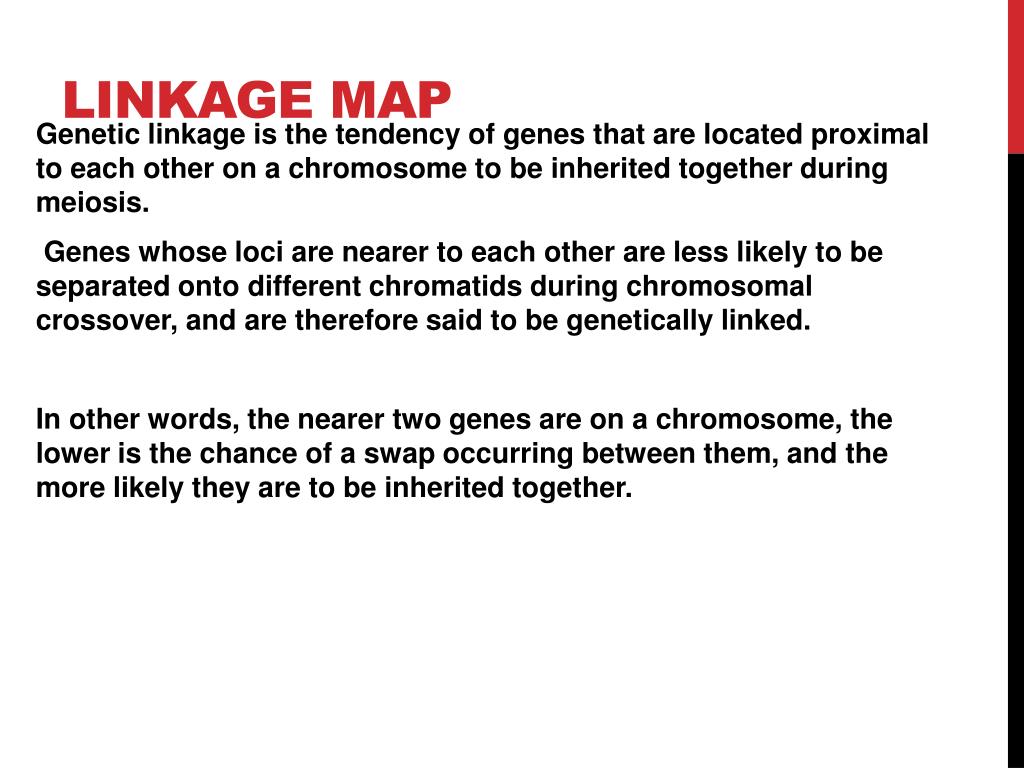 LINKAGE MAP

Genetic linkage is the tendency of genes that are located proximal to each other on a chromosome to be inherited together during meiosis.

Genes whose loci are nearer to each other are less likely to be separated onto different chromatids during chromosomal crossover, and are therefore said to be genetically linked.

In other words, the nearer two genes are on a chromosome, the lower is the chance of a swap occurring between them, and the more likely they are to be inherited together.